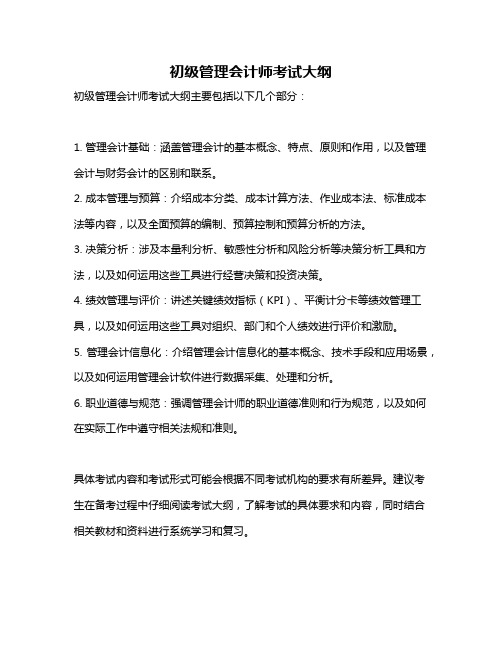 初级管理会计师考试大纲

初级管理会计师考试大纲主要包括以下几个部分：

1. 管理会计基础：涵盖管理会计的基本概念、特点、原则和作用，以及管理会计与财务会计的区别和联系。

2. 成本管理与预算：介绍成本分类、成本计算方法、作业成本法、标准成本法等内容，以及全面预算的编制、预算控制和预算分析的方法。

3. 决策分析：涉及本量利分析、敏感性分析和风险分析等决策分析工具和方法，以及如何运用这些工具进行经营决策和投资决策。

4. 绩效管理与评价：讲述关键绩效指标（KPI）、平衡计分卡等绩效管理工具，以及如何运用这些工具对组织、部门和个人绩效进行评价和激励。

5. 管理会计信息化：介绍管理会计信息化的基本概念、技术手段和应用场景，以及如何运用管理会计软件进行数据采集、处理和分析。

6. 职业道德与规范：强调管理会计师的职业道德准则和行为规范，以及如何在实际工作中遵守相关法规和准则。

具体考试内容和考试形式可能会根据不同考试机构的要求有所差异。建议考生在备考过程中仔细阅读考试大纲，了解考试的具体要求和内容，同时结合相关教材和资料进行系统学习和复习。